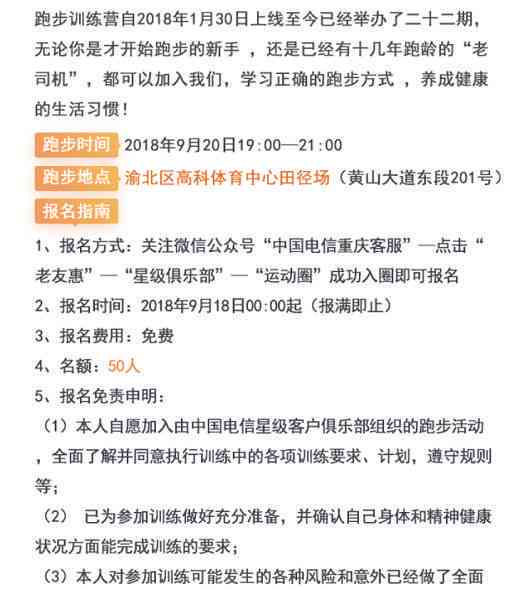 跑步训练营自2018年1月30日上线至今已经举办了二十二期，无论你是才开始跑步的新手 ，还是已经有十几年跑龄的“老司机”，都可以加入我们，学习正确的跑步方式 ，养成健康的生活习惯！

跑步时间 2018年9月20日19：00—21：00

跑步地点 渝北区高科体育中心田径场（黄山大道东段201号）

报名指南

1、报名方式：关注微信公众号“中国电信重庆客服”—点击“老友惠”—“星级俱乐部”—“运动圈”成功入圈即可报名

2、报名时间：2018年9月18日00:00起（报满即止）

3、报名费用：免费

4、名额：50人

5、报名免责申明：

（1）本人自愿加入由中国电信星级客户俱乐部组织的跑步活动，全面了解并同意执行训练中的各项训练要求、计划，遵守规则等；

（2） 已为参加训练做好充分准备，并确认自己身体和精神健康状况方面能完成训练的要求；

（3）本人对参加训练可能发生的各种风险和意外已经做了全面